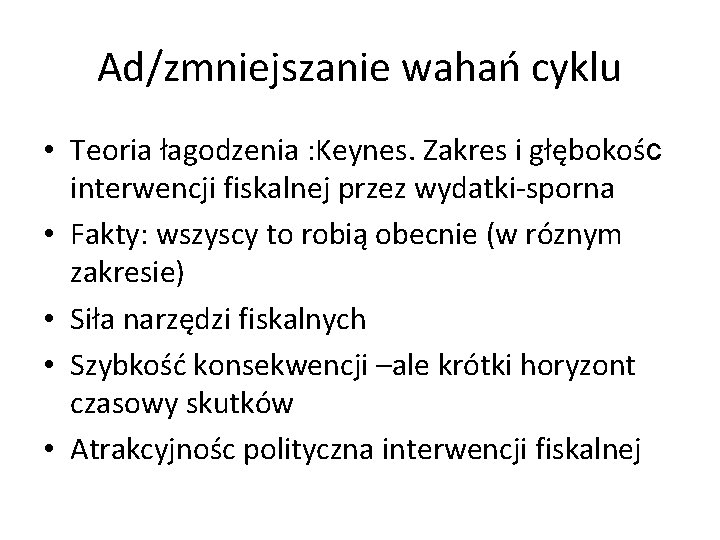 Ad/zmniejszanie wahań cyklu

• Teoria łagodzenia :Keynes. Zakres i głębokośc interwencji fiskalnej przez wydatki-sporna
• Fakty: wszyscy to robią obecnie (w róznym zakresie)
• Siła narzędzi fiskalnych
• Szybkość konsekwencji –ale krótki horyzont czasowy skutków
• Atrakcyjnośc polityczna interwencji fiskalnej